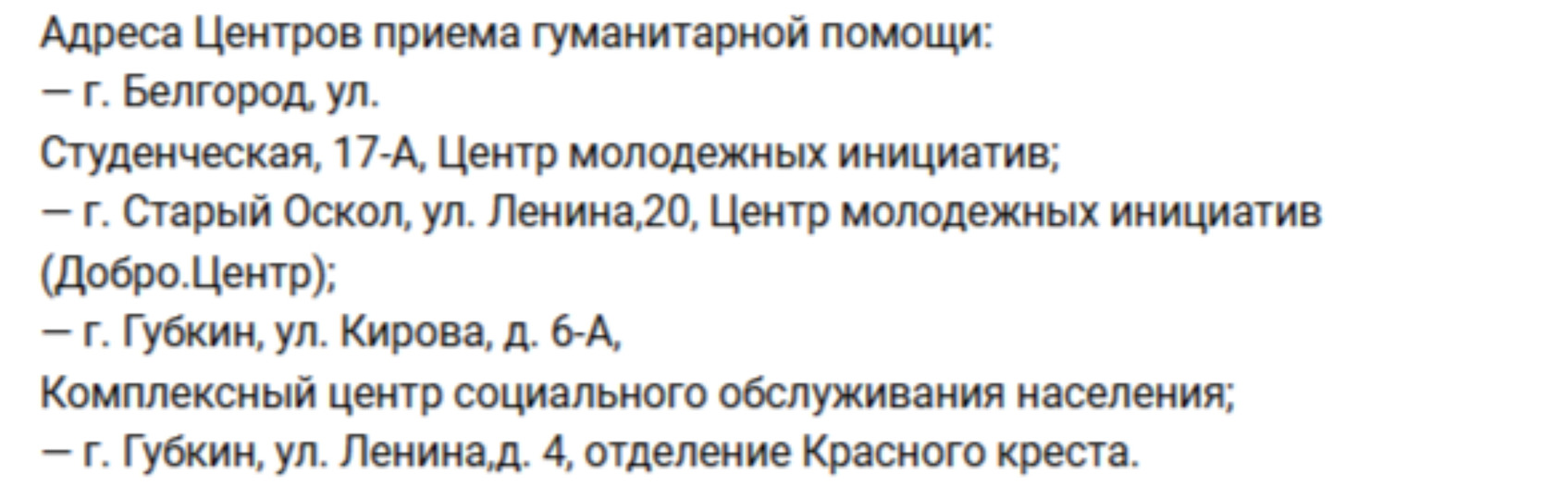 Адреса Центров приема гуманитарной помощи:
— г. Белгород, ул.
Студенческая, 17-А, Центр молодежных инициатив;
— г. Старый Оскол, ул. Ленина,20, Центр молодежных инициатив (Добро.Центр);
— г. Губкин, ул. Кирова, д. 6-А,
Комплексный центр социального обслуживания населения;
— г. Губкин, ул. Ленина,д. 4, отделение Красного креста.